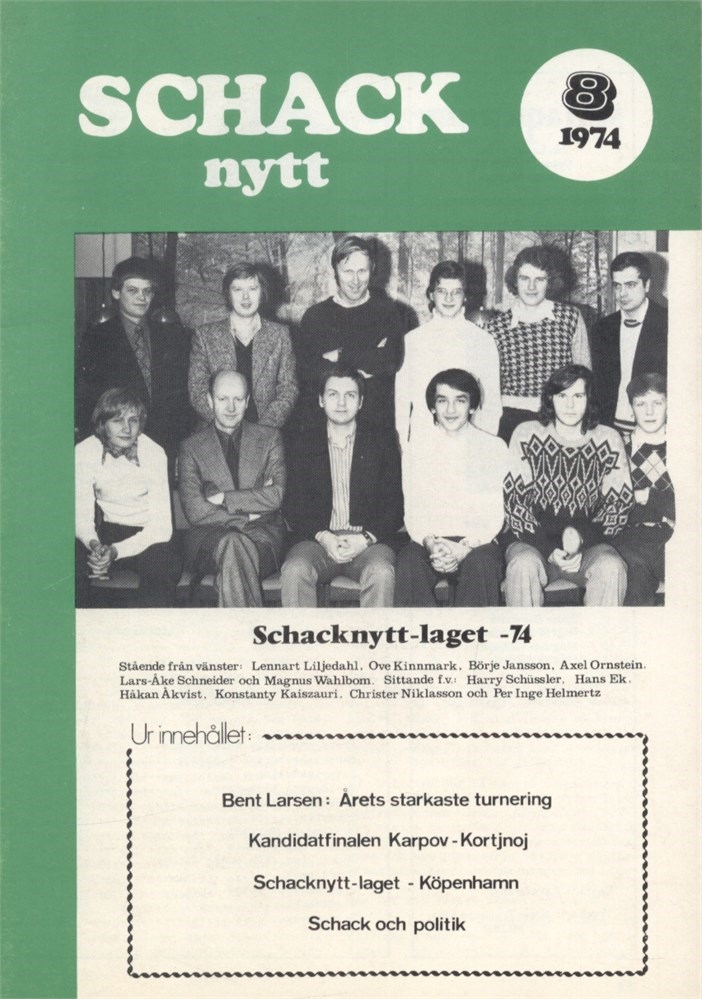 SCHACK nytt

8
1974

Schacknytt-laget -74

Stående från vänster: Lennart Liljedahl, Ove Kinnmark, Börje Jansson, Axel Ornstein, Lars-Åke Schneider och Magnus Wahlbom. Sittande f.v.: Harry Schüssler, Hans Ek, Håkan Åkvist, Konstanty Kaiszauri, Christer Niklasson och Per Inge Helmertz

Ur innehållet:

Bent Larsen: Årets starkaste turnering

Kandidatfinalen Karpov-Kortjnoj

Schacknytt-laget - Köpenhamn

Schack och politik